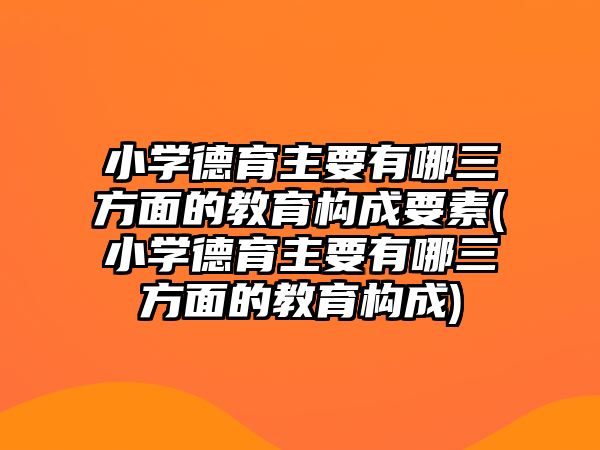 小学德育主要有哪三方面的教育构成要素(小学德育主要有哪三方面的教育构成)